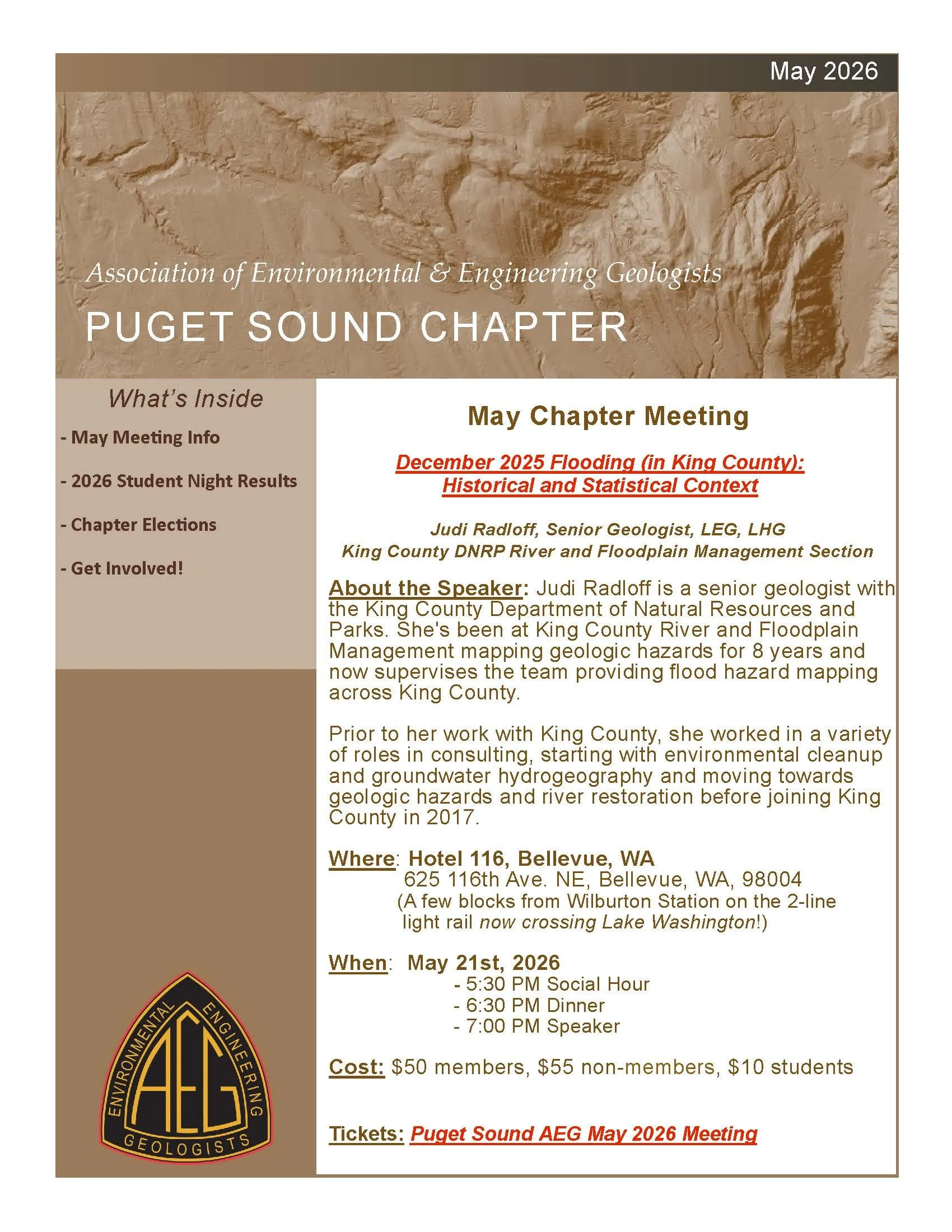 May 2026

Association of Environmental & Engineering Geologists

PUGET SOUND CHAPTER

What's Inside

- May Meeting Info

- 2026 Student Night Results

- Chapter Elections

- Get Involved!

ENVIRONMENTAL ENGINEERING GEOLOGISTS AEG

May Chapter Meeting

December 2025 Flooding (in King County): Historical and Statistical Context

Judi Radloff, Senior Geologist, LEG, LHG
King County DNRP River and Floodplain Management Section

About the Speaker: Judi Radloff is a senior geologist with the King County Department of Natural Resources and Parks. She's been at King County River and Floodplain Management mapping geologic hazards for 8 years and now supervises the team providing flood hazard mapping across King County.

Prior to her work with King County, she worked in a variety of roles in consulting, starting with environmental cleanup and groundwater hydrogeography and moving towards geologic hazards and river restoration before joining King County in 2017.

Where: Hotel 116, Bellevue, WA
625 116th Ave. NE, Bellevue, WA, 98004
(A few blocks from Wilburton Station on the 2-line light rail now crossing Lake Washington!)

When: May 21st, 2026
- 5:30 PM Social Hour
- 6:30 PM Dinner
- 7:00 PM Speaker

Cost: $50 members, $55 non-members, $10 students

Tickets: Puget Sound AEG May 2026 Meeting